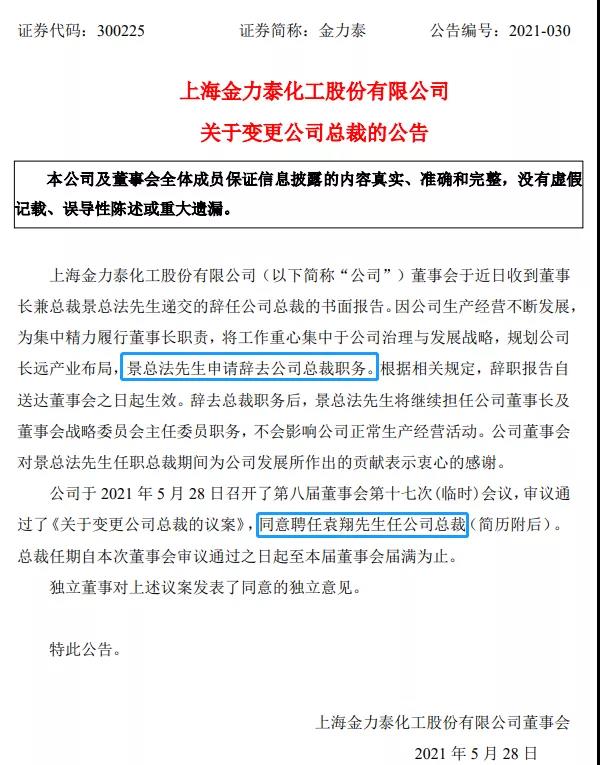 证券代码：300225　　证券简称：金力泰　　公告编号：2021-030

上海金力泰化工股份有限公司
关于变更公司总裁的公告

本公司及董事会全体成员保证信息披露的内容真实、准确和完整，没有虚假记载、误导性陈述或重大遗漏。

上海金力泰化工股份有限公司（以下简称“公司”）董事会于近日收到董事长兼总裁景总法先生递交的辞任公司总裁的书面报告。因公司生产经营不断发展，为集中精力履行董事长职责，将工作重心集中于公司治理与发展战略，规划公司长远产业布局，景总法先生申请辞去公司总裁职务。根据相关规定，辞职报告自送达董事会之日起生效。辞去总裁职务后，景总法先生将继续担任公司董事长及董事会战略委员会主任委员职务，不会影响公司正常生产经营活动。公司董事会对景总法先生任职总裁期间为公司发展所作出的贡献表示衷心的感谢。

公司于 2021 年 5 月 28 日召开了第八届董事会第十七次（临时）会议，审议通过了《关于变更公司总裁的议案》，同意聘任袁翔先生任公司总裁（简历附后）。总裁任期自本次董事会审议通过之日起至本届董事会届满为止。

独立董事对上述议案发表了同意的独立意见。

特此公告。

上海金力泰化工股份有限公司董事会
2021 年 5 月 28 日